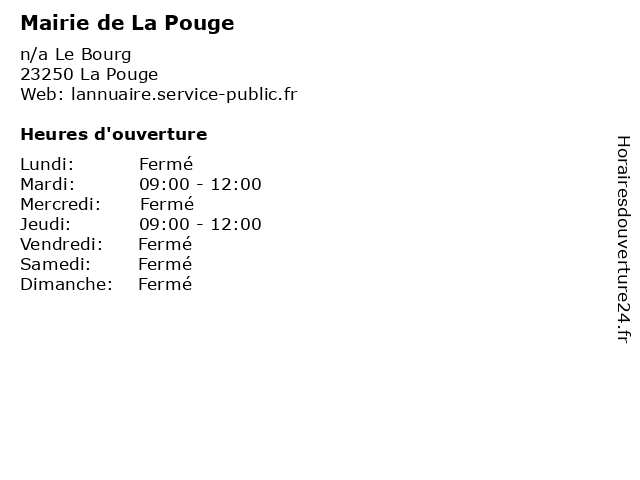 Mairie de La Pouge

n/a Le Bourg
23250 La Pouge
Web: lannuaire.service-public.fr

Heures d'ouverture

Lundi: Fermé
Mardi: 09:00 - 12:00
Mercredi: Fermé
Jeudi: 09:00 - 12:00
Vendredi: Fermé
Samedi: Fermé
Dimanche: Fermé

Horairesdouverture24.fr